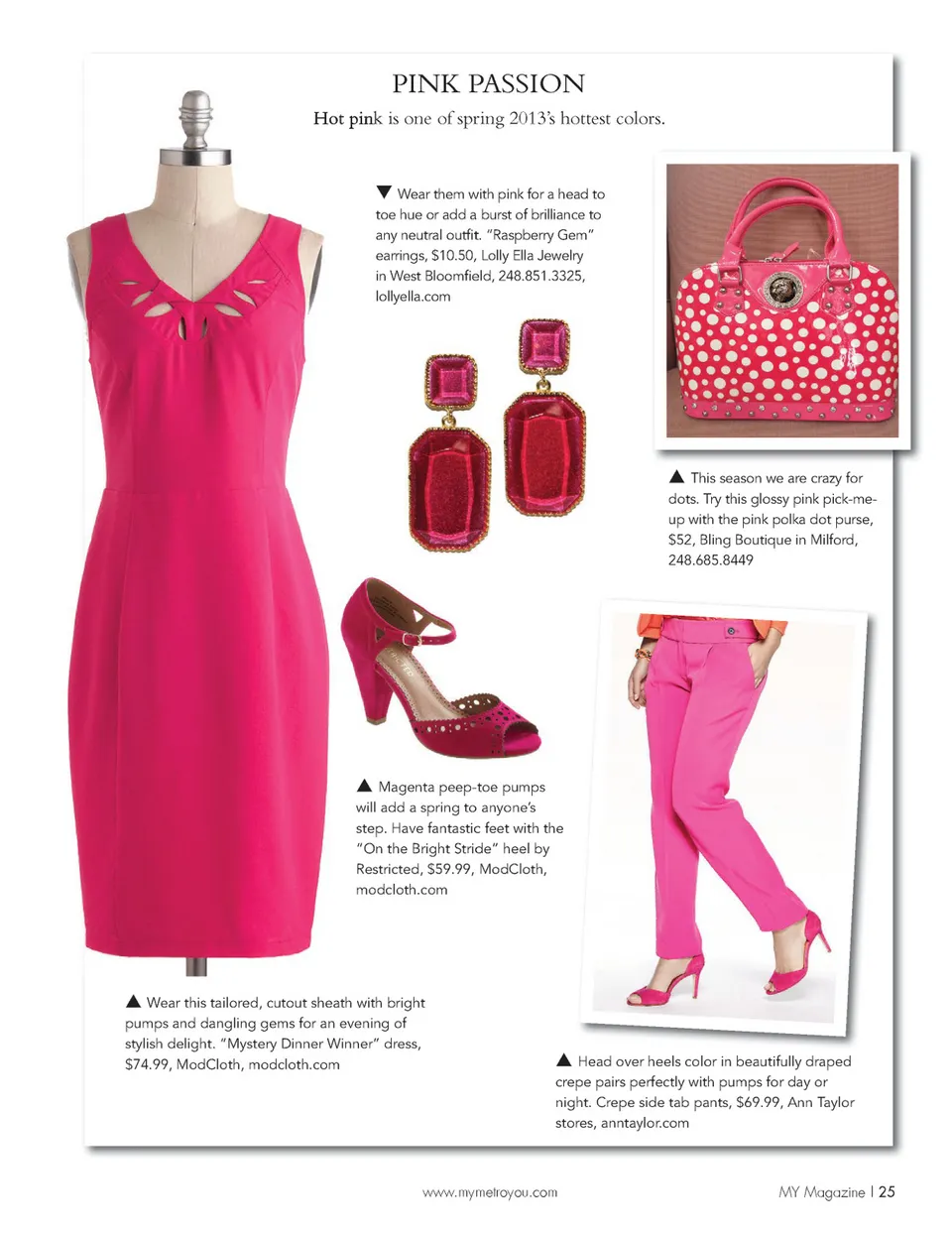 PINK PASSION

Hot pink is one of spring 2013's hottest colors.

▼ Wear them with pink for a head to toe hue or add a burst of brilliance to any neutral outfit. "Raspberry Gem" earrings, $10.50, Lolly Ella Jewelry in West Bloomfield, 248.851.3325, lollyella.com

▲ This season we are crazy for dots. Try this glossy pink pick-me-up with the pink polka dot purse, $52, Bling Boutique in Milford, 248.685.8449

▲ Magenta peep-toe pumps will add a spring to anyone's step. Have fantastic feet with the "On the Bright Stride" heel by Restricted, $59.99, ModCloth, modcloth.com

▲ Wear this tailored, cutout sheath with bright pumps and dangling gems for an evening of stylish delight. "Mystery Dinner Winner" dress, $74.99, ModCloth, modcloth.com

▲ Head over heels color in beautifully draped crepe pairs perfectly with pumps for day or night. Crepe side tab pants, $69.99, Ann Taylor stores, anntaylor.com

www.mymetroyou.com

MY Magazine | 25